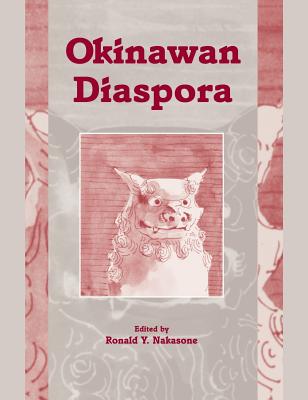 Okinawan Diaspora

Edited by
Ronald Y. Nakasone